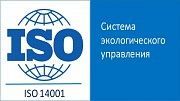 ISO

ISO 14001

Система экологического управления